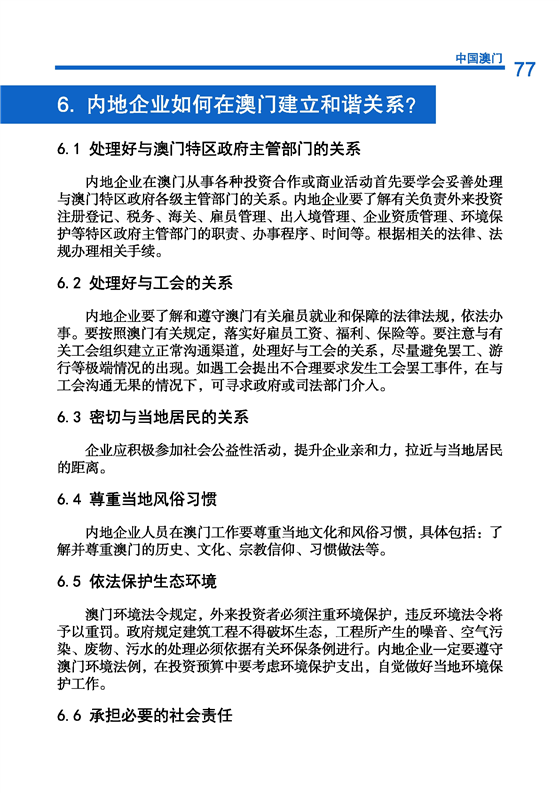 中国澳门 77

6. 内地企业如何在澳门建立和谐关系？

6.1 处理好与澳门特区政府主管部门的关系

内地企业在澳门从事各种投资合作或商业活动首先要学会妥善处理与澳门特区政府各级主管部门的关系。内地企业要了解有关负责外来投资注册登记、税务、海关、雇员管理、出入境管理、企业资质管理、环境保护等特区政府主管部门的职责、办事程序、时间等。根据相关的法律、法规办理相关手续。

6.2 处理好与工会的关系

内地企业要了解和遵守澳门有关雇员就业和保障的法律法规，依法办事。要按照澳门有关规定，落实好雇员工资、福利、保险等。要注意与有关工会组织建立正常沟通渠道，处理好与工会的关系，尽量避免罢工、游行等极端情况的出现。如遇工会提出不合理要求发生工会罢工事件，在与工会沟通无果的情况下，可寻求政府或司法部门介入。

6.3 密切与当地居民的关系

企业应积极参加社会公益性活动，提升企业亲和力，拉近与当地居民的距离。

6.4 尊重当地风俗习惯

内地企业人员在澳门工作要尊重当地文化和风俗习惯，具体包括：了解并尊重澳门的历史、文化、宗教信仰、习惯做法等。

6.5 依法保护生态环境

澳门环境法令规定，外来投资者必须注重环境保护，违反环境法令将予以重罚。政府规定建筑工程不得破坏生态，工程所产生的噪音、空气污染、废物、污水的处理必须依据有关环保条例进行。内地企业一定要遵守澳门环境法例，在投资预算中要考虑环境保护支出，自觉做好当地环境保护工作。

6.6 承担必要的社会责任